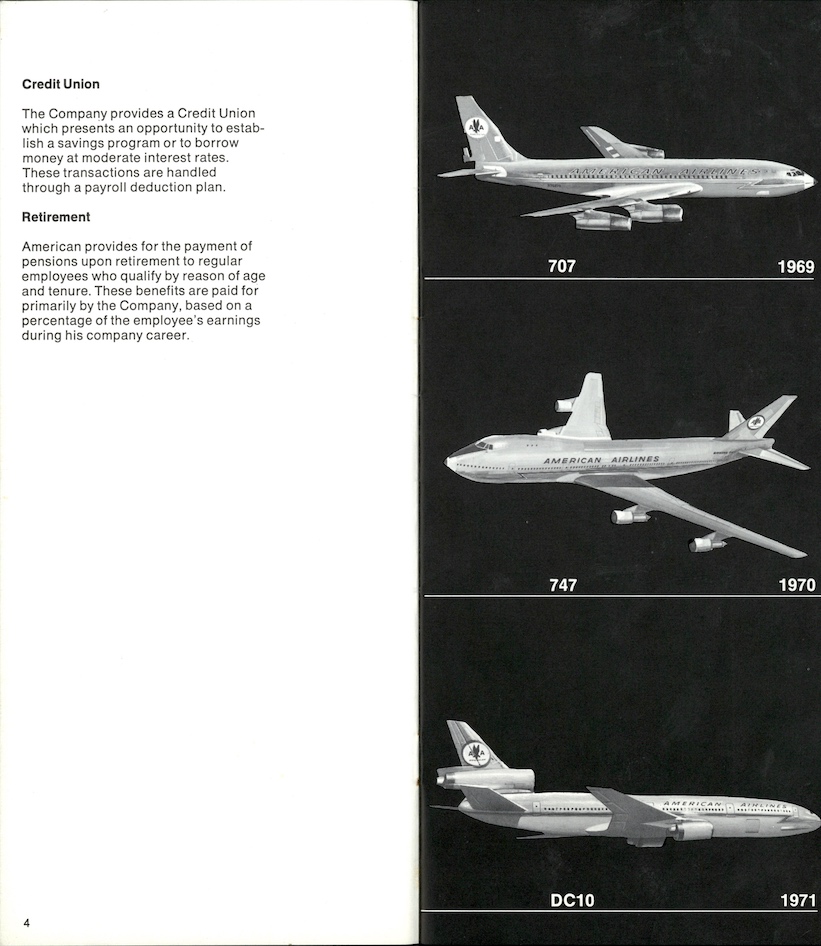 Credit Union

The Company provides a Credit Union which presents an opportunity to establish a savings program or to borrow money at moderate interest rates. These transactions are handled through a payroll deduction plan.

Retirement

American provides for the payment of pensions upon retirement to regular employees who qualify by reason of age and tenure. These benefits are paid for primarily by the Company, based on a percentage of the employee's earnings during his company career.

4

AA AMERICAN AIRLINES

707 1969

AMERICAN AIRLINES

747 1970

AA AMERICAN AIRLINES

DC10 1971